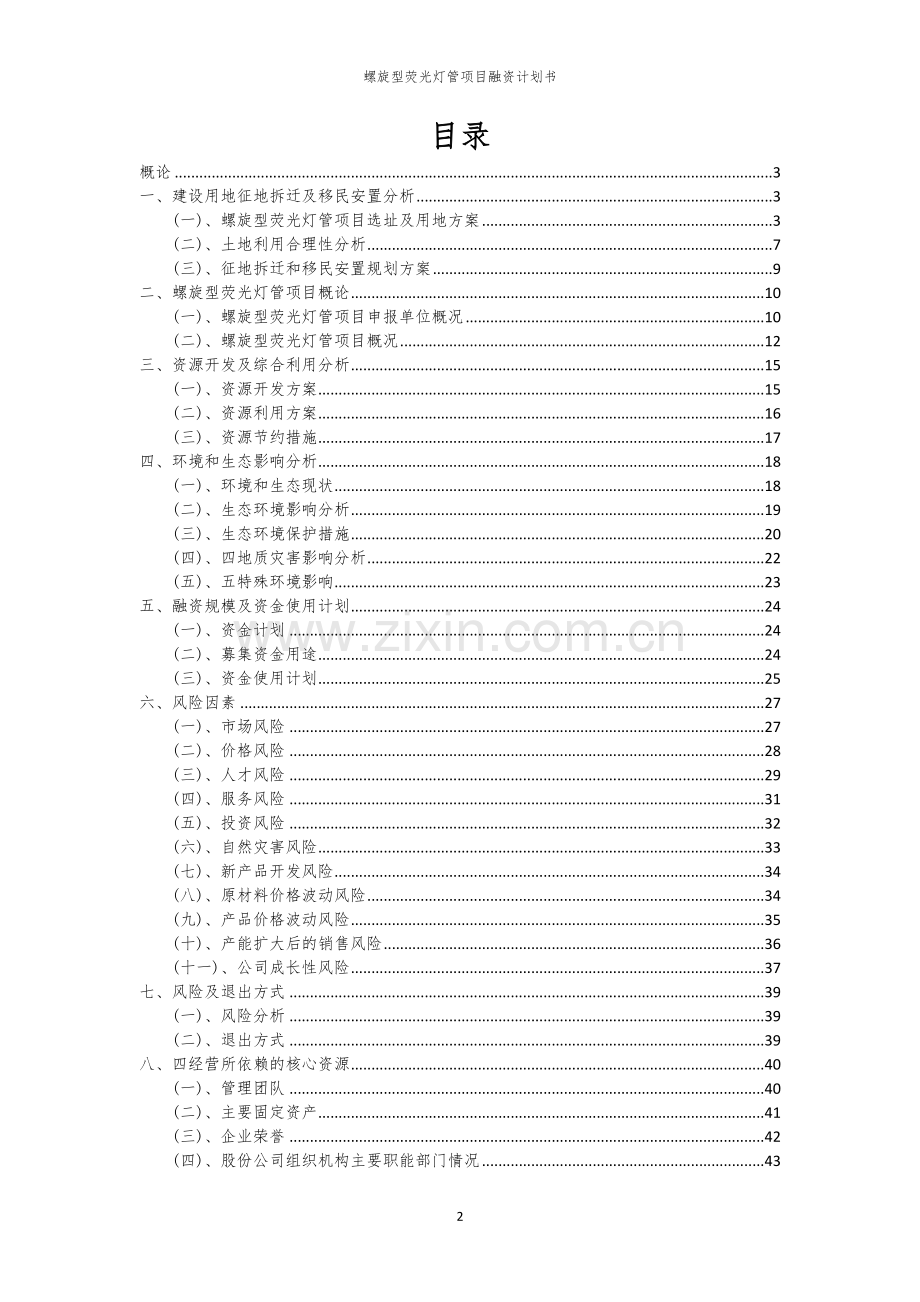 螺旋型荧光灯管项目融资计划书

目录

概论 3
一、建设用地征地拆迁及移民安置分析 3
(一)、螺旋型荧光灯管项目选址及用地方案 3
(二)、土地利用合理性分析 7
(三)、征地拆迁和移民安置规划方案 9
二、螺旋型荧光灯管项目概论 10
(一)、螺旋型荧光灯管项目申报单位概况 10
(二)、螺旋型荧光灯管项目概况 12
三、资源开发及综合利用分析 15
(一)、资源开发方案 15
(二)、资源利用方案 16
(三)、资源节约措施 17
四、环境和生态影响分析 18
(一)、环境和生态现状 18
(二)、生态环境影响分析 19
(三)、生态环境保护措施 20
(四)、四地质灾害影响分析 22
(五)、五特殊环境影响 23
五、融资规模及资金使用计划 24
(一)、资金计划 24
(二)、募集资金用途 24
(三)、资金使用计划 25
六、风险因素 27
(一)、市场风险 27
(二)、价格风险 28
(三)、人才风险 29
(四)、服务风险 31
(五)、投资风险 32
(六)、自然灾害风险 33
(七)、新产品开发风险 34
(八)、原材料价格波动风险 34
(九)、产品价格波动风险 35
(十)、产能扩大后的销售风险 36
(十一)、公司成长性风险 37
七、风险及退出方式 39
(一)、风险分析 39
(二)、退出方式 39
八、四经营所依赖的核心资源 40
(一)、管理团队 40
(二)、主要固定资产 41
(三)、企业荣誉 42
(四)、股份公司组织机构主要职能部门情况 43

2

www.zixin.com.cn